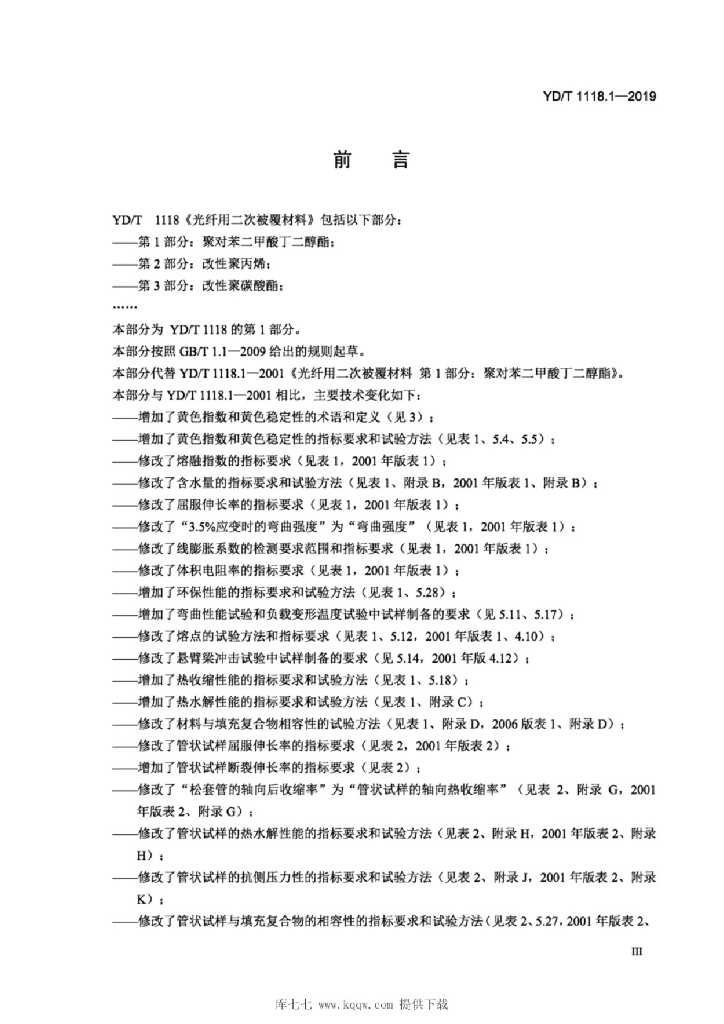 YD/T 1118.1—2019

前 言

YD/T 1118《光纤用二次被覆材料》包括以下部分：

——第1部分：聚对苯二甲酸丁二醇酯；

——第2部分：改性聚丙烯；

——第3部分：改性聚碳酸酯；

……

本部分为YD/T 1118的第1部分。

本部分按照GB/T 1.1—2009给出的规则起草。

本部分代替YD/T 1118.1—2001《光纤用二次被覆材料 第1部分：聚对苯二甲酸丁二醇酯》。

本部分与YD/T 1118.1—2001相比，主要技术变化如下：

——增加了黄色指数和黄色稳定性的术语和定义（见3）；

——增加了黄色指数和黄色稳定性的指标要求和试验方法（见表1、5.4、5.5）；

——修改了熔融指数的指标要求（见表1，2001年版表1）；

——修改了含水量的指标要求和试验方法（见表1、附录B，2001年版表1、附录B）；

——修改了屈服伸长率的指标要求（见表1，2001年版表1）；

——修改了“3.5%应变时的弯曲强度”为“弯曲强度”（见表1，2001年版表1）；

——修改了线膨胀系数的检测要求范围和指标要求（见表1，2001年版表1）；

——修改了体积电阻率的指标要求（见表1，2001年版表1）；

——增加了环保性能的指标要求和试验方法（见表1、5.28）；

——增加了弯曲性能试验和负载变形温度试验中试样制备的要求（见5.11、5.17）；

——修改了熔点的试验方法和指标要求（见表1、5.12，2001年版表1、4.10）；

——修改了悬臂梁冲击试验中试样制备的要求（见5.14，2001年版4.12）；

——增加了热收缩性能的指标要求和试验方法（见表1、5.18）；

——增加了热水解性能的指标要求和试验方法（见表1、附录C）；

——修改了材料与填充复合物相容性的试验方法（见表1、附录D，2006版表1、附录D）；

——修改了管状试样屈服伸长率的指标要求（见表2，2001年版表2）；

——增加了管状试样断裂伸长率的指标要求（见表2）；

——修改了“松套管的轴向后收缩率”为“管状试样的轴向热收缩率”（见表2、附录G，2001年版表2、附录G）；

——修改了管状试样的热水解性能的指标要求和试验方法（见表2、附录H，2001年版表2、附录H）；

——修改了管状试样的抗侧压力性的指标要求和试验方法（见表2、附录J，2001年版表2、附录K）；

——修改了管状试样与填充复合物的相容性的指标要求和试验方法（见表2、5.27，2001年版表2、

III

库七七 www.kqqw.com 提供下载